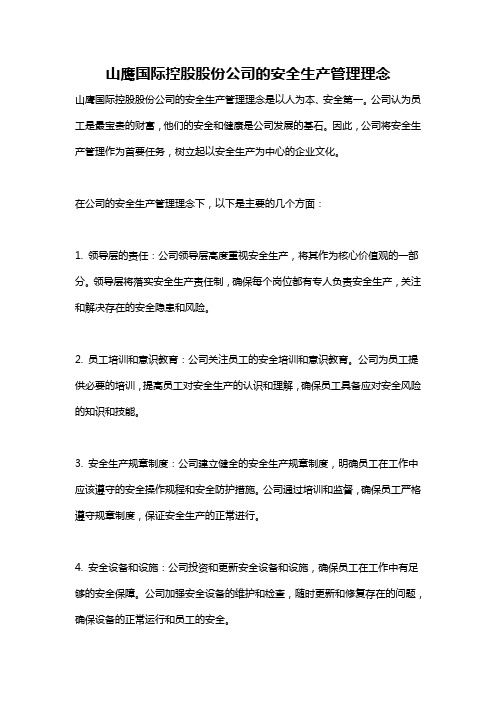 山鹰国际控股股份公司的安全生产管理理念

山鹰国际控股股份公司的安全生产管理理念是以人为本、安全第一。公司认为员工是最宝贵的财富，他们的安全和健康是公司发展的基石。因此，公司将安全生产管理作为首要任务，树立起以安全生产为中心的企业文化。

在公司的安全生产管理理念下，以下是主要的几个方面：

1. 领导层的责任：公司领导层高度重视安全生产，将其作为核心价值观的一部分。领导层将落实安全生产责任制，确保每个岗位都有专人负责安全生产，关注和解决存在的安全隐患和风险。

2. 员工培训和意识教育：公司关注员工的安全培训和意识教育。公司为员工提供必要的培训，提高员工对安全生产的认识和理解，确保员工具备应对安全风险的知识和技能。

3. 安全生产规章制度：公司建立健全的安全生产规章制度，明确员工在工作中应该遵守的安全操作规程和安全防护措施。公司通过培训和监督，确保员工严格遵守规章制度，保证安全生产的正常进行。

4. 安全设备和设施：公司投资和更新安全设备和设施，确保员工在工作中有足够的安全保障。公司加强安全设备的维护和检查，随时更新和修复存在的问题，确保设备的正常运行和员工的安全。